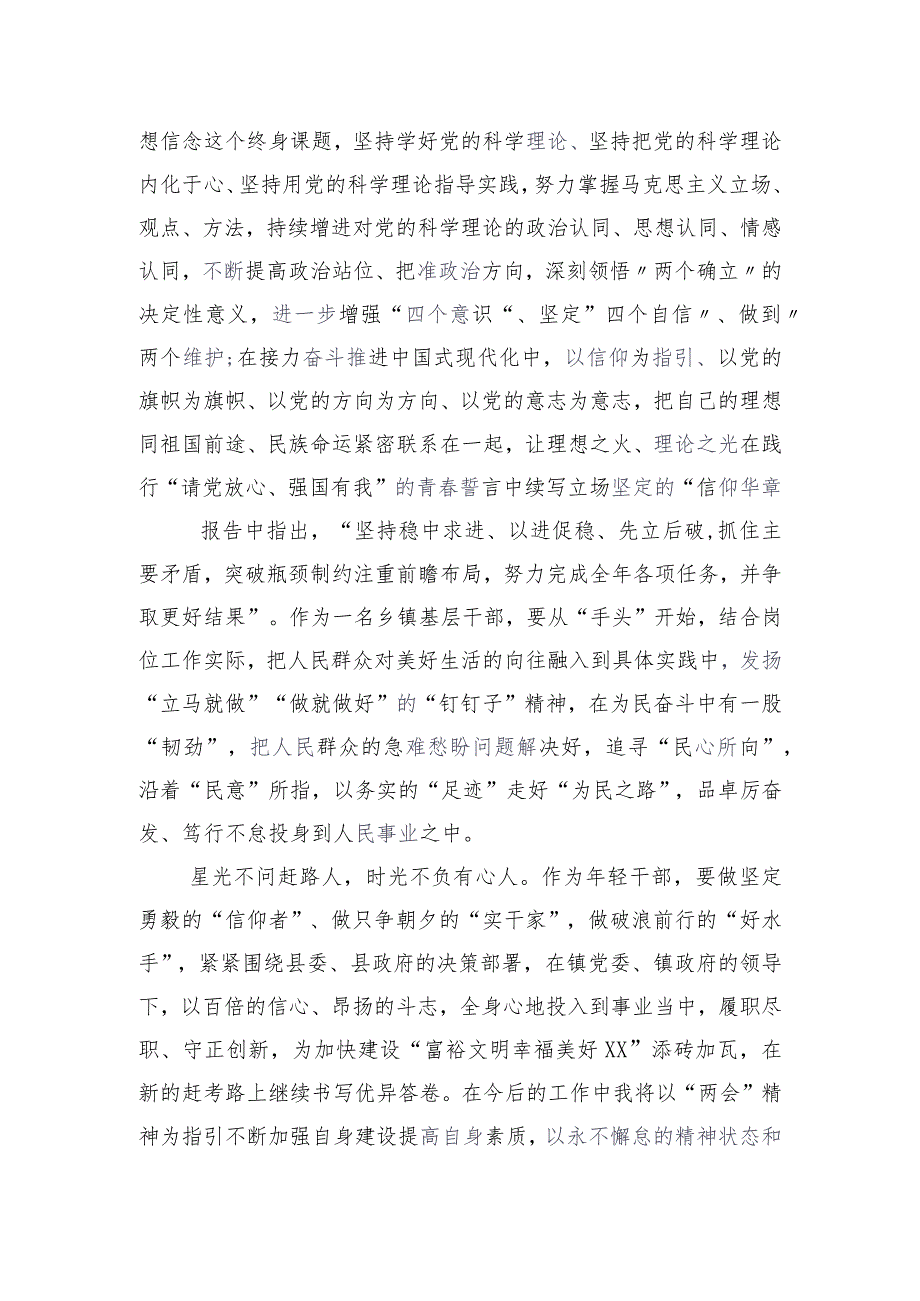 想信念这个终身课题，坚持学好党的科学理论、坚持把党的科学理论内化于心、坚持用党的科学理论指导实践，努力掌握马克思主义立场、观点、方法，持续增进对党的科学理论的政治认同、思想认同、情感认同，不断提高政治站位、把准政治方向，深刻领悟〃两个确立〃的决定性意义，进一步增强“四个意识“、坚定”四个自信〃、做到〃两个维护;在接力奋斗推进中国式现代化中，以信仰为指引、以党的旗帜为旗帜、以党的方向为方向、以党的意志为意志，把自己的理想同祖国前途、民族命运紧密联系在一起，让理想之火、理论之光在践行“请党放心、强国有我”的青春誓言中续写立场坚定的“信仰华章

报告中指出，“坚持稳中求进、以进促稳、先立后破，抓住主要矛盾，突破瓶颈制约注重前瞻布局，努力完成全年各项任务，并争取更好结果”。作为一名乡镇基层干部，要从“手头”开始，结合岗位工作实际，把人民群众对美好生活的向往融入到具体实践中，发扬“立马就做”“做就做好”的“钉钉子”精神，在为民奋斗中有一股“韧劲”，把人民群众的急难愁盼问题解决好，追寻“民心所向”，沿着“民意”所指，以务实的“足迹”走好“为民之路”，品卓厉奋发、笃行不怠投身到人民事业之中。

星光不问赶路人，时光不负有心人。作为年轻干部，要做坚定勇毅的“信仰者”、做只争朝夕的“实干家”，做破浪前行的“好水手”，紧紧围绕县委、县政府的决策部署，在镇党委、镇政府的领导下，以百倍的信心、昂扬的斗志，全身心地投入到事业当中，履职尽职、守正创新，为加快建设“富裕文明幸福美好XX”添砖加瓦，在新的赶考路上继续书写优异答卷。在今后的工作中我将以“两会”精神为指引不断加强自身建设提高自身素质，以永不懈怠的精神状态和